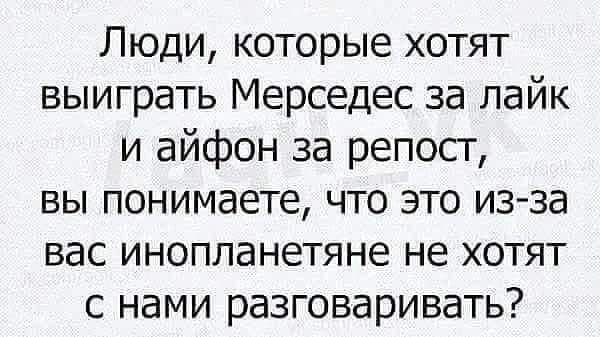 Люди, которые хотят выиграть Мерседес за лайк и айфон за репост, вы понимаете, что это из-за вас инопланетяне не хотят с нами разговаривать?